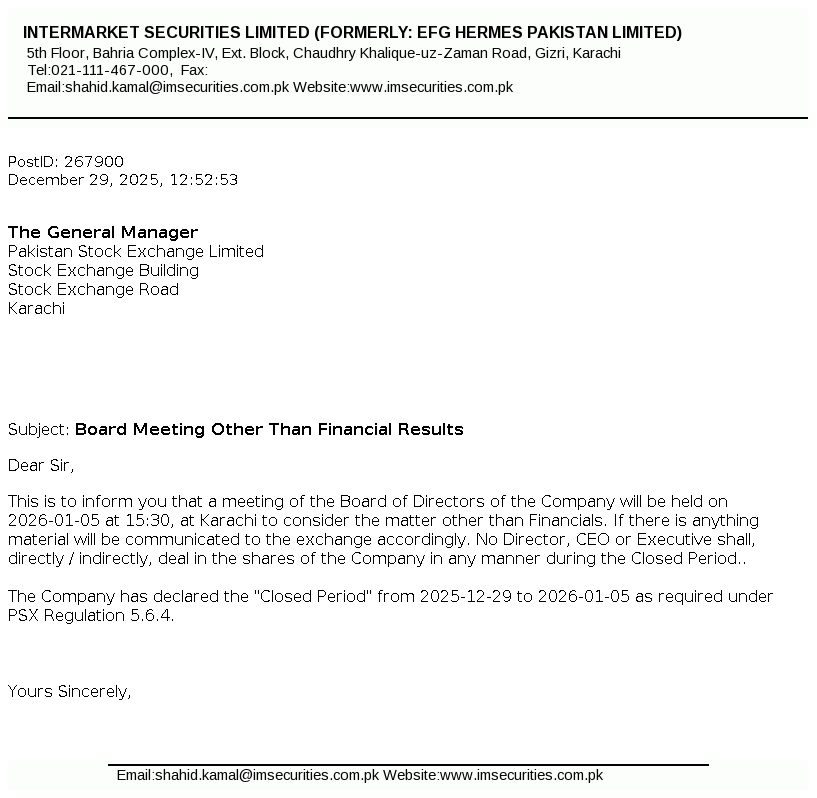 INTERMARKET SECURITIES LIMITED (FORMERLY: EFG HERMES PAKISTAN LIMITED)
5th Floor, Bahria Complex-IV, Ext. Block, Chaudhry Khalique-uz-Zaman Road, Gizri, Karachi
Tel:021-111-467-000, Fax:
Email:shahid.kamal@imsecurities.com.pk Website:www.imsecurities.com.pk

PostID: 267900
December 29, 2025, 12:52:53

The General Manager
Pakistan Stock Exchange Limited
Stock Exchange Building
Stock Exchange Road
Karachi

Subject: Board Meeting Other Than Financial Results

Dear Sir,

This is to inform you that a meeting of the Board of Directors of the Company will be held on 2026-01-05 at 15:30, at Karachi to consider the matter other than Financials. If there is anything material will be communicated to the exchange accordingly. No Director, CEO or Executive shall, directly / indirectly, deal in the shares of the Company in any manner during the Closed Period..

The Company has declared the "Closed Period" from 2025-12-29 to 2026-01-05 as required under PSX Regulation 5.6.4.

Yours Sincerely,

Email:shahid.kamal@imsecurities.com.pk Website:www.imsecurities.com.pk